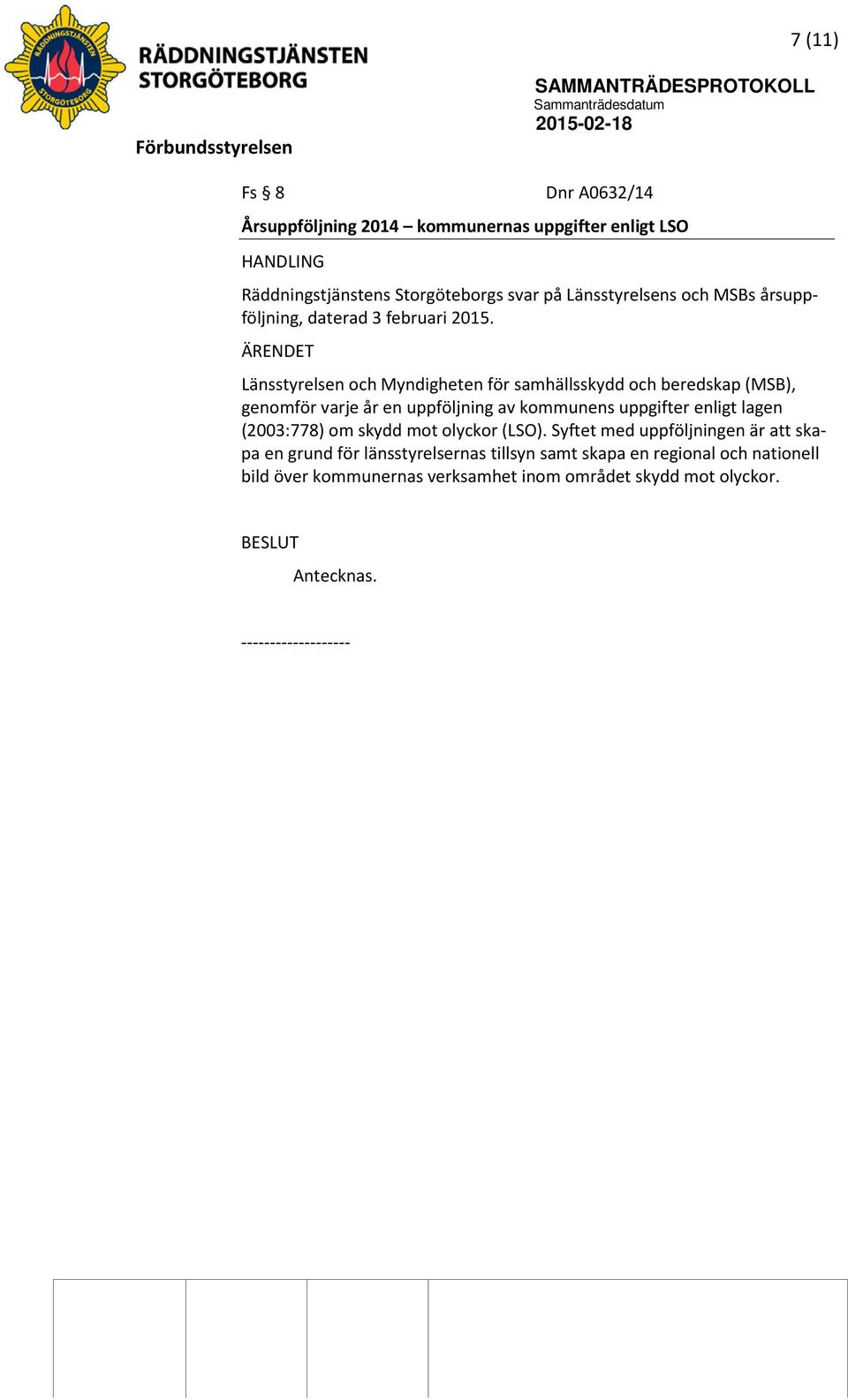 RÄDDNINGSTJÄNSTEN STORGÖTEBORG

RÄDDNINGSTJÄNSTEN STORGÖTEBORG

7 (11)

SAMMANTRÄDESPROTOKOLL
Sammanträdesdatum
2015-02-18

Förbundsstyrelsen

Fs § 8 Dnr A0632/14

Årsuppföljning 2014 – kommunernas uppgifter enligt LSO

HANDLING

Räddningstjänstens Storgöteborgs svar på Länsstyrelsens och MSBs årsuppföljning, daterad 3 februari 2015.

ÄRENDET

Länsstyrelsen och Myndigheten för samhällsskydd och beredskap (MSB), genomför varje år en uppföljning av kommunens uppgifter enligt lagen (2003:778) om skydd mot olyckor (LSO). Syftet med uppföljningen är att skapa en grund för länsstyrelsernas tillsyn samt skapa en regional och nationell bild över kommunernas verksamhet inom området skydd mot olyckor.

BESLUT

Antecknas.

-------------------